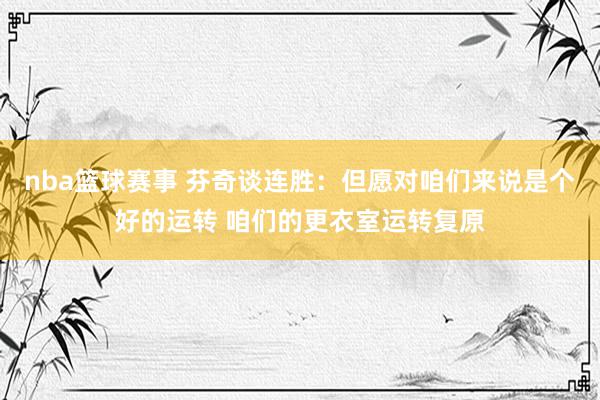 nba篮球赛事 芬奇谈连胜：但愿对咱们来说是个好的运转 咱们的更衣室运转复原